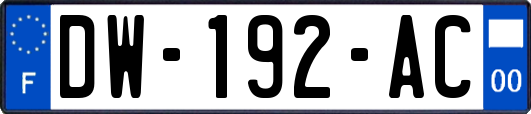 F

DW-192-AC

00